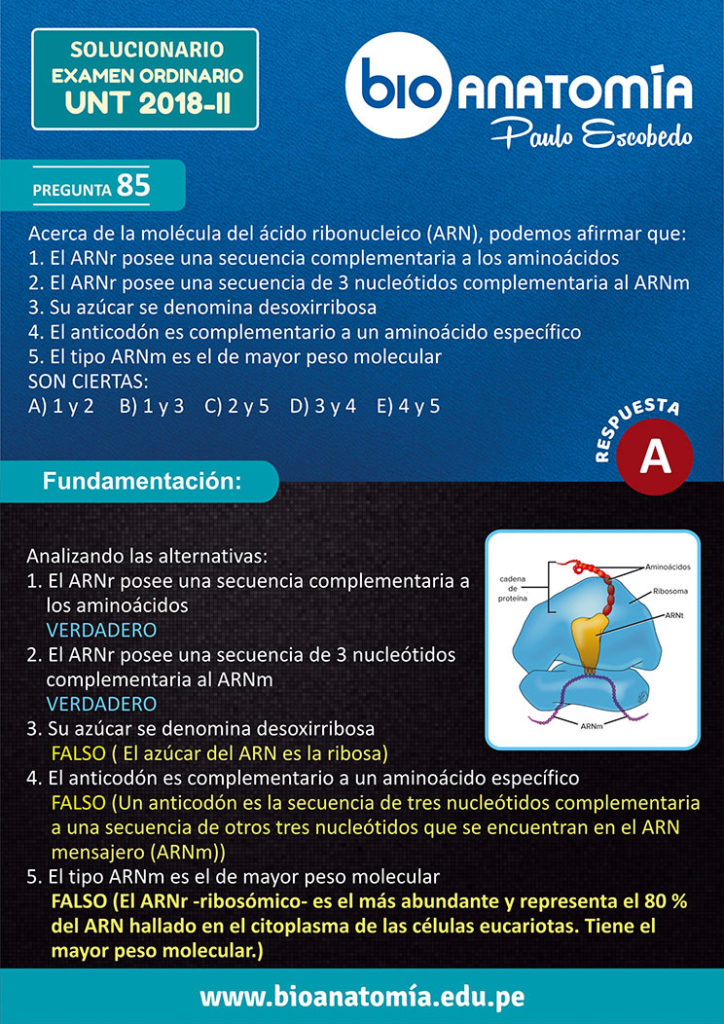 SOLUCIONARIO
EXAMEN ORDINARIO
UNT 2018-II

bio ANATOMÍA
Paulo Escobedo

PREGUNTA 85

Acerca de la molécula del ácido ribonucleico (ARN), podemos afirmar que:
1. El ARNr posee una secuencia complementaria a los aminoácidos
2. El ARNr posee una secuencia de 3 nucleótidos complementaria al ARNm
3. Su azúcar se denomina desoxirribosa
4. El anticodón es complementario a un aminoácido específico
5. El tipo ARNm es el de mayor peso molecular
SON CIERTAS:
A) 1 y 2 B) 1 y 3 C) 2 y 5 D) 3 y 4 E) 4 y 5

RESPUESTA
A

Fundamentación:

Analizando las alternativas:
1. El ARNr posee una secuencia complementaria a los aminoácidos
VERDADERO
2. El ARNr posee una secuencia de 3 nucleótidos complementaria al ARNm
VERDADERO
3. Su azúcar se denomina desoxirribosa
FALSO ( El azúcar del ARN es la ribosa)
4. El anticodón es complementario a un aminoácido específico
FALSO (Un anticodón es la secuencia de tres nucleótidos complementaria a una secuencia de otros tres nucleótidos que se encuentran en el ARN mensajero (ARNm))
5. El tipo ARNm es el de mayor peso molecular
FALSO (El ARNr -ribosómico- es el más abundante y representa el 80 % del ARN hallado en el citoplasma de las células eucariotas. Tiene el mayor peso molecular.)

cadena de proteína
Aminoácidos
Ribosoma
ARNt
ARNm

www.bioanatomía.edu.pe